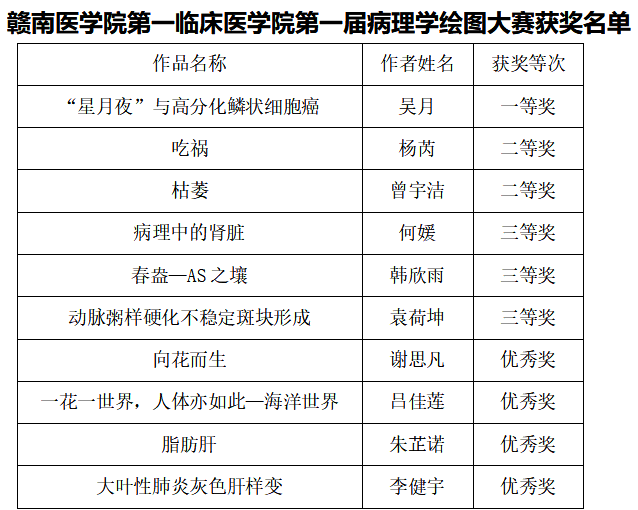 赣南医学院第一临床医学院第一届病理学绘图大赛获奖名单

| 作品名称 | 作者姓名 | 获奖等次 |
|---|---|---|
| “星月夜”与高分化鳞状细胞癌 | 吴月 | 一等奖 |
| 吃祸 | 杨芮 | 二等奖 |
| 枯萎 | 曾宇洁 | 二等奖 |
| 病理中的肾脏 | 何媛 | 三等奖 |
| 春盎—AS之壤 | 韩欣雨 | 三等奖 |
| 动脉粥样硬化不稳定斑块形成 | 袁荷坤 | 三等奖 |
| 向花而生 | 谢思凡 | 优秀奖 |
| 一花一世界，人体亦如此—海洋世界 | 吕佳莲 | 优秀奖 |
| 脂肪肝 | 朱芷诺 | 优秀奖 |
| 大叶性肺炎灰色肝样变 | 李健宇 | 优秀奖 |